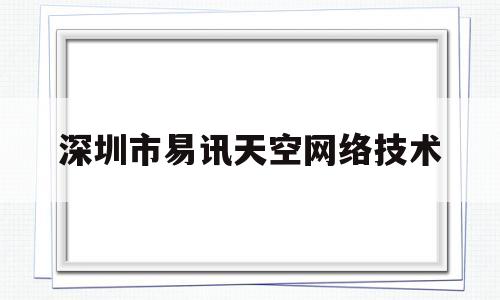 深圳市易讯天空网络技术